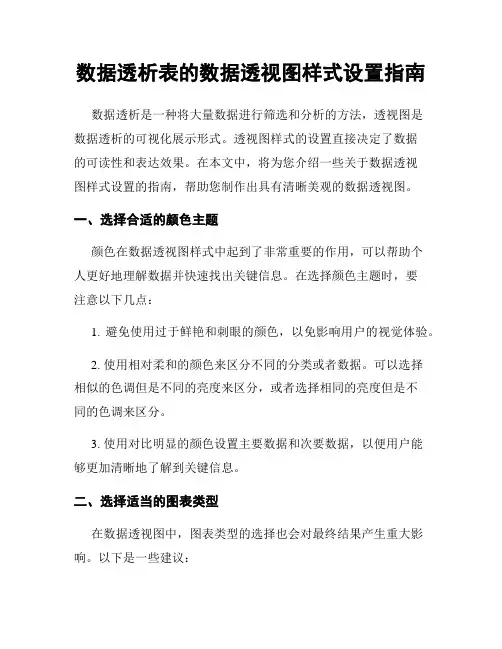 数据透析表的数据透视图样式设置指南

数据透析是一种将大量数据进行筛选和分析的方法，透视图是数据透析的可视化展示形式。透视图样式的设置直接决定了数据的可读性和表达效果。在本文中，将为您介绍一些关于数据透视图样式设置的指南，帮助您制作出具有清晰美观的数据透视图。

一、选择合适的颜色主题

颜色在数据透视图样式中起到了非常重要的作用，可以帮助个人更好地理解数据并快速找出关键信息。在选择颜色主题时，要注意以下几点：

1. 避免使用过于鲜艳和刺眼的颜色，以免影响用户的视觉体验。

2. 使用相对柔和的颜色来区分不同的分类或者数据。可以选择相似的色调但是不同的亮度来区分，或者选择相同的亮度但是不同的色调来区分。

3. 使用对比明显的颜色设置主要数据和次要数据，以便用户能够更加清晰地了解到关键信息。

二、选择适当的图表类型

在数据透视图中，图表类型的选择也会对最终结果产生重大影响。以下是一些建议：